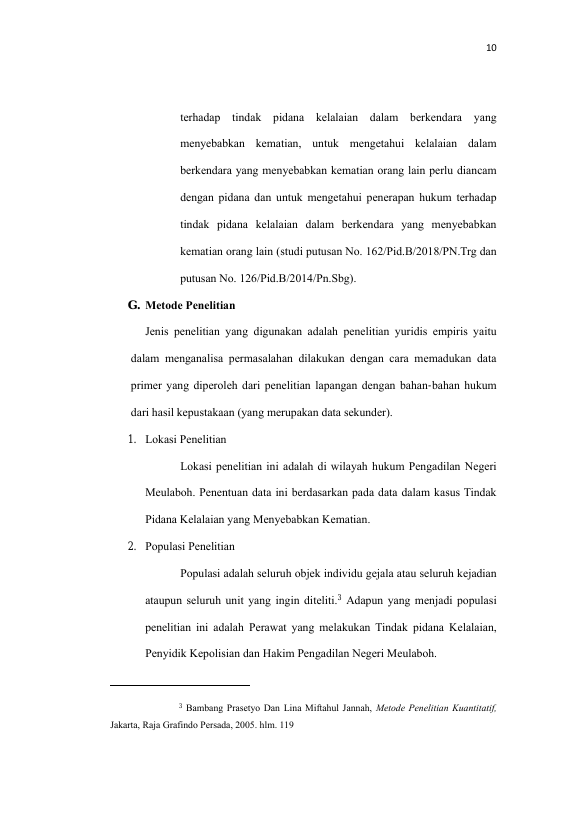 10

terhadap tindak pidana kelalaian dalam berkendara yang menyebabkan kematian, untuk mengetahui kelalaian dalam berkendara yang menyebabkan kematian orang lain perlu diancam dengan pidana dan untuk mengetahui penerapan hukum terhadap tindak pidana kelalaian dalam berkendara yang menyebabkan kematian orang lain (studi putusan No. 162/Pid.B/2018/PN.Trg dan putusan No. 126/Pid.B/2014/Pn.Sbg).

G. Metode Penelitian

Jenis penelitian yang digunakan adalah penelitian yuridis empiris yaitu dalam menganalisa permasalahan dilakukan dengan cara memadukan data primer yang diperoleh dari penelitian lapangan dengan bahan-bahan hukum dari hasil kepustakaan (yang merupakan data sekunder).

1. Lokasi Penelitian

Lokasi penelitian ini adalah di wilayah hukum Pengadilan Negeri Meulaboh. Penentuan data ini berdasarkan pada data dalam kasus Tindak Pidana Kelalaian yang Menyebabkan Kematian.

2. Populasi Penelitian

Populasi adalah seluruh objek individu gejala atau seluruh kejadian ataupun seluruh unit yang ingin diteliti.$^{3}$ Adapun yang menjadi populasi penelitian ini adalah Perawat yang melakukan Tindak pidana Kelalaian, Penyidik Kepolisian dan Hakim Pengadilan Negeri Meulaboh.

$^{3}$ Bambang Prasetyo Dan Lina Miftahul Jannah, Metode Penelitian Kuantitatif, Jakarta, Raja Grafindo Persada, 2005. hlm. 119